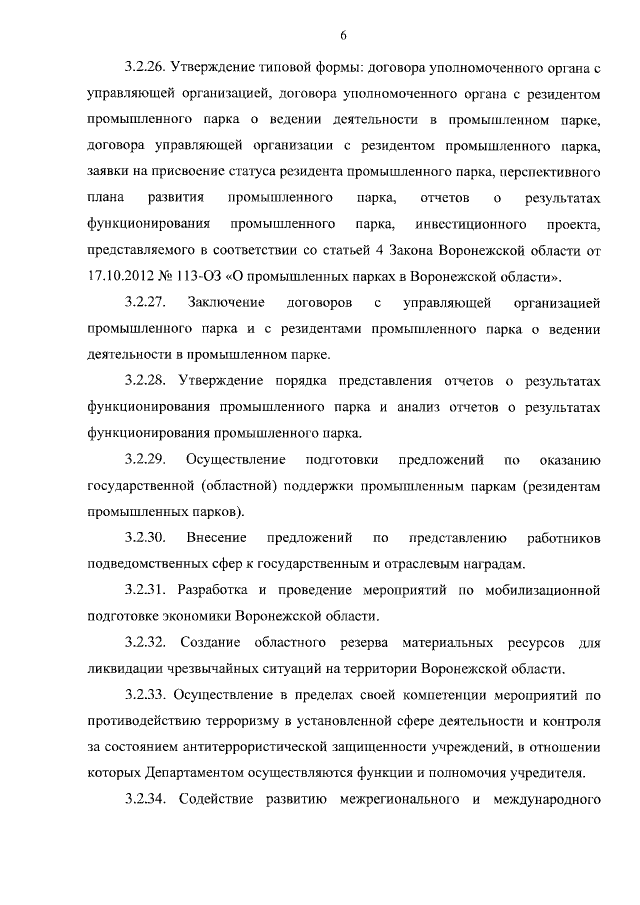 6

3.2.26. Утверждение типовой формы: договора уполномоченного органа с управляющей организацией, договора уполномоченного органа с резидентом промышленного парка о ведении деятельности в промышленном парке, договора управляющей организации с резидентом промышленного парка, заявки на присвоение статуса резидента промышленного парка, перспективного плана развития промышленного парка, отчетов о результатах функционирования промышленного парка, инвестиционного проекта, представляемого в соответствии со статьей 4 Закона Воронежской области от 17.10.2012 № 113-ОЗ «О промышленных парках в Воронежской области».

3.2.27. Заключение договоров с управляющей организацией промышленного парка и с резидентами промышленного парка о ведении деятельности в промышленном парке.

3.2.28. Утверждение порядка представления отчетов о результатах функционирования промышленного парка и анализ отчетов о результатах функционирования промышленного парка.

3.2.29. Осуществление подготовки предложений по оказанию государственной (областной) поддержки промышленным паркам (резидентам промышленных парков).

3.2.30. Внесение предложений по представлению работников подведомственных сфер к государственным и отраслевым наградам.

3.2.31. Разработка и проведение мероприятий по мобилизационной подготовке экономики Воронежской области.

3.2.32. Создание областного резерва материальных ресурсов для ликвидации чрезвычайных ситуаций на территории Воронежской области.

3.2.33. Осуществление в пределах своей компетенции мероприятий по противодействию терроризму в установленной сфере деятельности и контроля за состоянием антитеррористической защищенности учреждений, в отношении которых Департаментом осуществляются функции и полномочия учредителя.

3.2.34. Содействие развитию межрегионального и международного